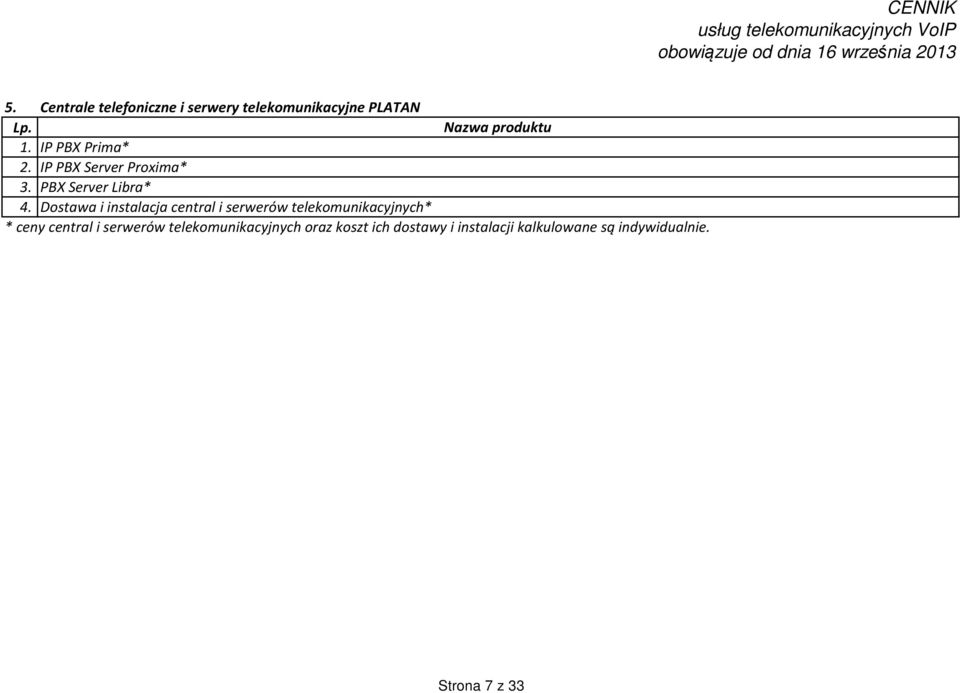 CENNIK
usług telekomunikacyjnych VoIP
obowiązuje od dnia 16 września 2013

5. Centrale telefoniczne i serwery telekomunikacyjne PLATAN

| Lp. | Nazwa produktu |
|---|---|
| 1. | IP PBX Prima* |
| 2. | IP PBX Server Proxima* |
| 3. | PBX Server Libra* |
| 4. | Dostawa i instalacja central i serwerów telekomunikacyjnych* |

* ceny central i serwerów telekomunikacyjnych oraz koszt ich dostawy i instalacji kalkulowane są indywidualnie.

Strona 7 z 33